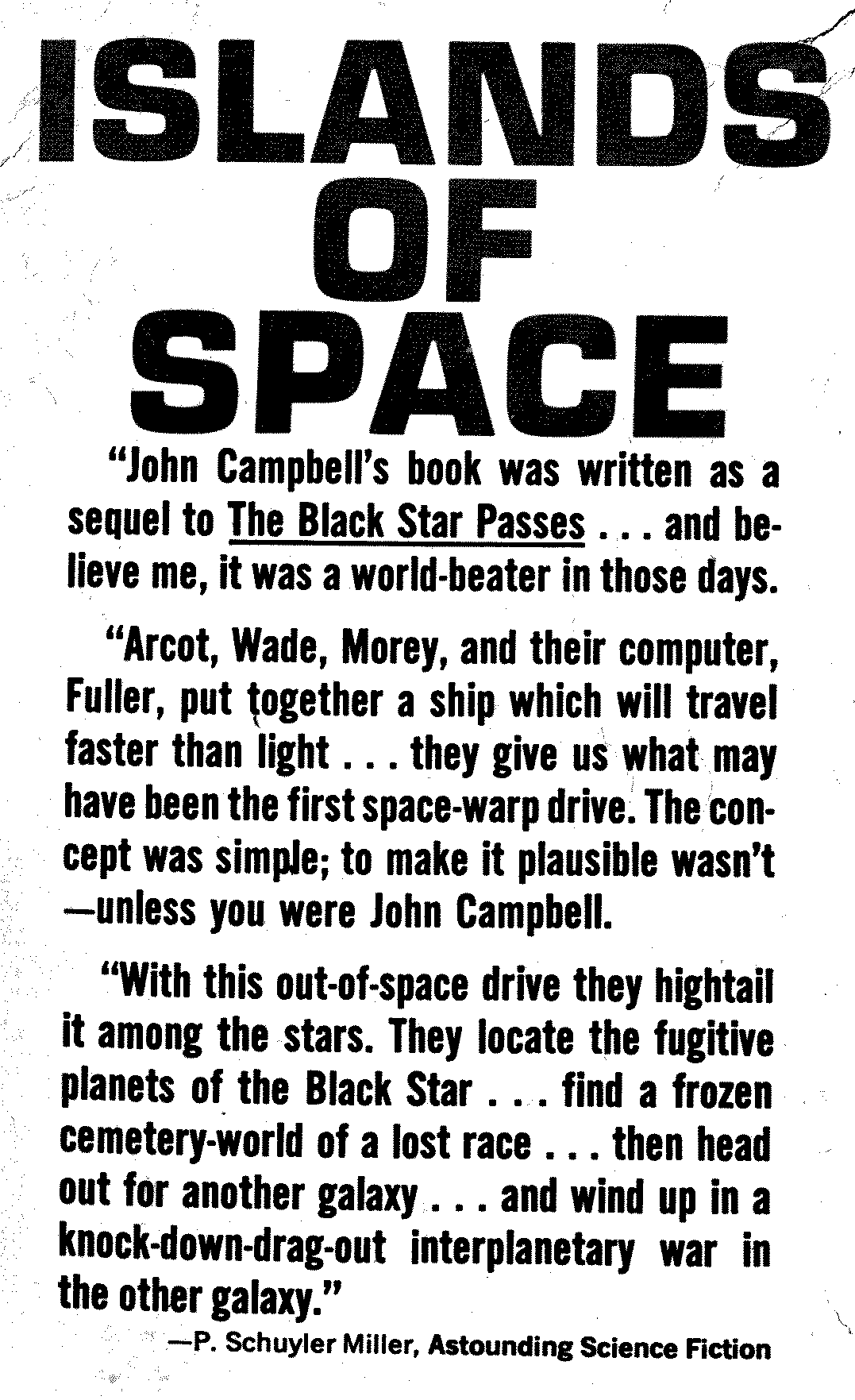 ISLANDS OF SPACE

"John Campbell's book was written as a sequel to The Black Star Passes . . . and believe me, it was a world-beater in those days.

"Arcot, Wade, Morey, and their computer, Fuller, put together a ship which will travel faster than light . . . they give us what may have been the first space-warp drive. The concept was simple; to make it plausible wasn't —unless you were John Campbell.

"With this out-of-space drive they hightail it among the stars. They locate the fugitive planets of the Black Star . . . find a frozen cemetery-world of a lost race . . . then head out for another galaxy . . . and wind up in a knock-down-drag-out interplanetary war in the other galaxy."

—P. Schuyler Miller, Astounding Science Fiction